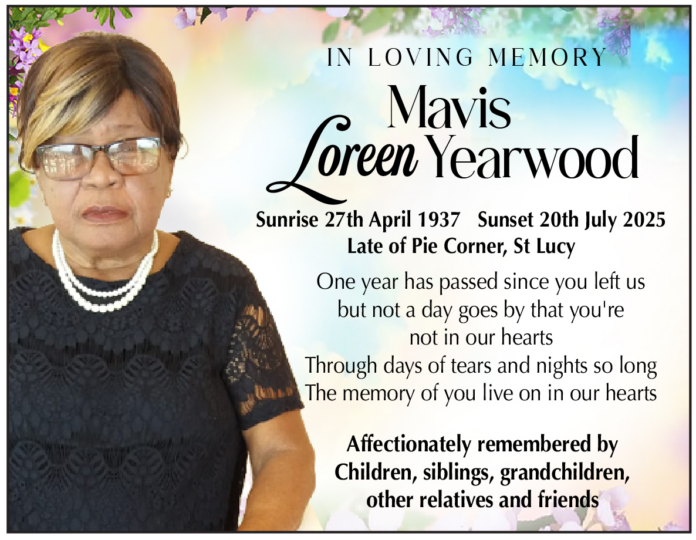 IN LOVING MEMORY

Mavis
Loreen Yearwood

Sunrise 27th April 1937 Sunset 20th July 2025
Late of Pie Corner, St Lucy

One year has passed since you left us
but not a day goes by that you're
not in our hearts
Through days of tears and nights so long
The memory of you live on in our hearts

Affectionately remembered by
Children, siblings, grandchildren,
other relatives and friends